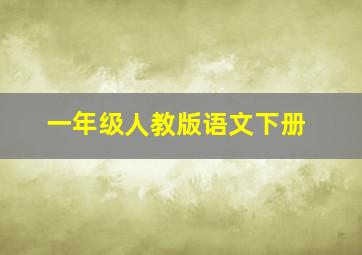 一年级人教版语文下册